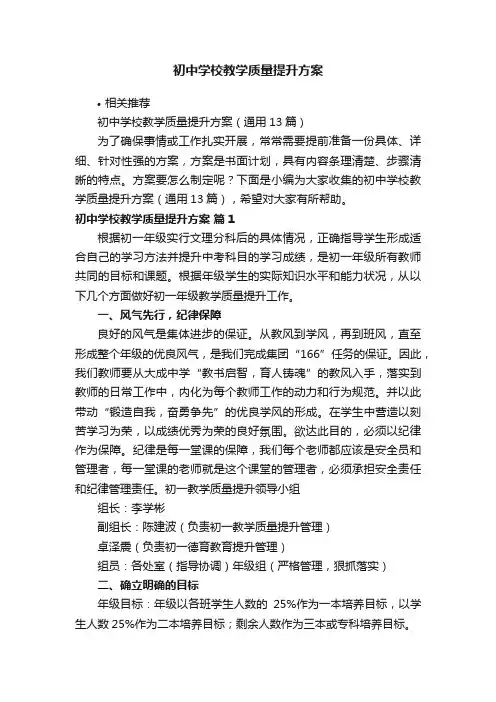 初中学校教学质量提升方案

• 相关推荐

初中学校教学质量提升方案（通用 13 篇）

为了确保事情或工作扎实开展，常常需要提前准备一份具体、详细、针对性强的方案，方案是书面计划，具有内容条理清楚、步骤清晰的特点。方案要怎么制定呢？下面是小编为大家收集的初中学校教学质量提升方案（通用 13 篇），希望对大家有所帮助。

初中学校教学质量提升方案 篇 1

根据初一年级实行文理分科后的具体情况，正确指导学生形成适合自己的学习方法并提升中考科目的学习成绩，是初一年级所有教师共同的目标和课题。根据年级学生的实际知识水平和能力状况，从以下几个方面做好初一年级教学质量提升工作。

一、风气先行，纪律保障

良好的风气是集体进步的保证。从教风到学风，再到班风，直至形成整个年级的优良风气，是我们完成集团“166”任务的保证。因此，我们教师要从大成中学“教书启智，育人铸魂”的教风入手，落实到教师的日常工作中，内化为每个教师工作的动力和行为规范。并以此带动“锻造自我，奋勇争先”的优良学风的形成。在学生中营造以刻苦学习为荣，以成绩优秀为荣的良好氛围。欲达此目的，必须以纪律作为保障。纪律是每一堂课的保障，我们每个老师都应该是安全员和管理者，每一堂课的老师就是这个课堂的管理者，必须承担安全责任和纪律管理责任。初一教学质量提升领导小组

组长：李学彬

副组长：陈建波（负责初一教学质量提升管理）

卓泽震（负责初一德育教育提升管理）

组员：各处室（指导协调）年级组（严格管理，狠抓落实）

二、确立明确的目标

年级目标：年级以各班学生人数的 25%作为一本培养目标，以学生人数 25%作为二本培养目标；剩余人数作为三本或专科培养目标。